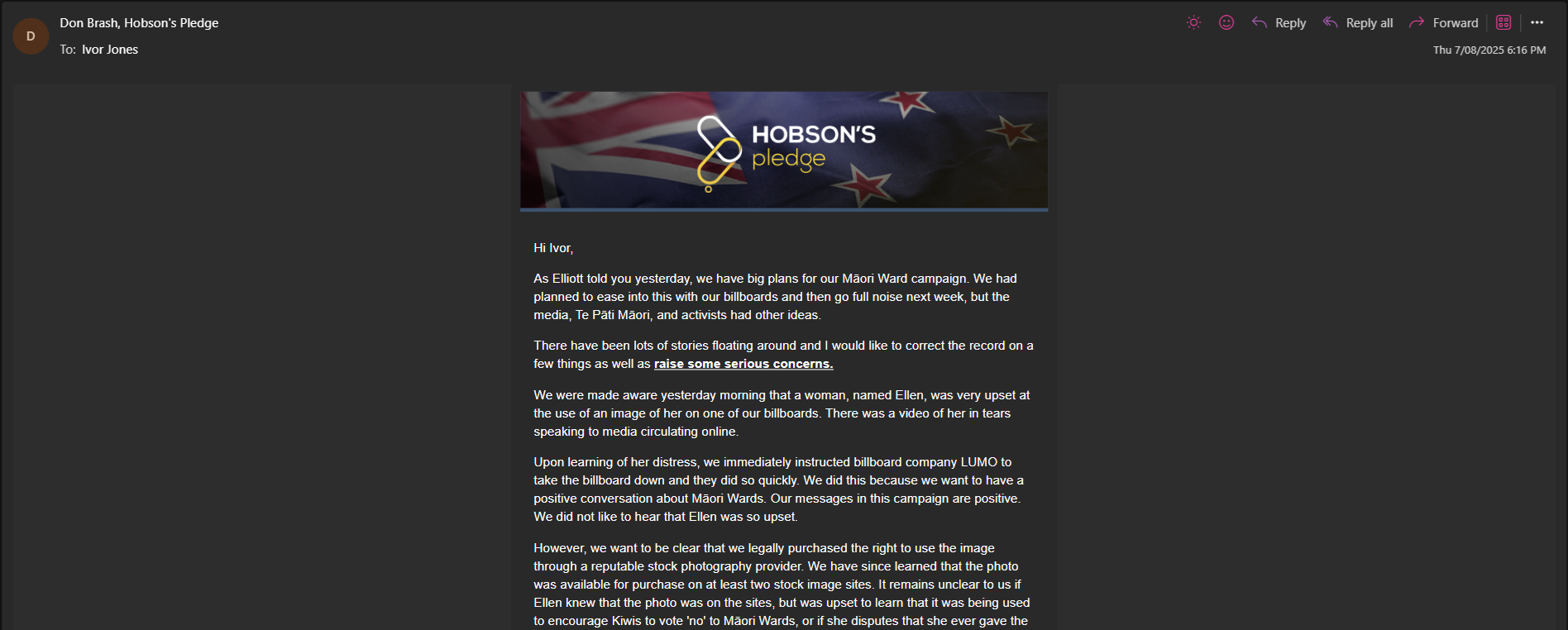 D

Don Brash, Hobson's Pledge

To: Ivor Jones

Reply Reply all Forward

Thu 7/08/2025 6:16 PM

HOBSON'S pledge

Hi Ivor,

As Elliott told you yesterday, we have big plans for our Māori Ward campaign. We had planned to ease into this with our billboards and then go full noise next week, but the media, Te Pāti Māori, and activists had other ideas.

There have been lots of stories floating around and I would like to correct the record on a few things as well as raise some serious concerns.

We were made aware yesterday morning that a woman, named Ellen, was very upset at the use of an image of her on one of our billboards. There was a video of her in tears speaking to media circulating online.

Upon learning of her distress, we immediately instructed billboard company LUMO to take the billboard down and they did so quickly. We did this because we want to have a positive conversation about Māori Wards. Our messages in this campaign are positive. We did not like to hear that Ellen was so upset.

However, we want to be clear that we legally purchased the right to use the image through a reputable stock photography provider. We have since learned that the photo was available for purchase on at least two stock image sites. It remains unclear to us if Ellen knew that the photo was on the sites, but was upset to learn that it was being used to encourage Kiwis to vote 'no' to Māori Wards, or if she disputes that she ever gave the